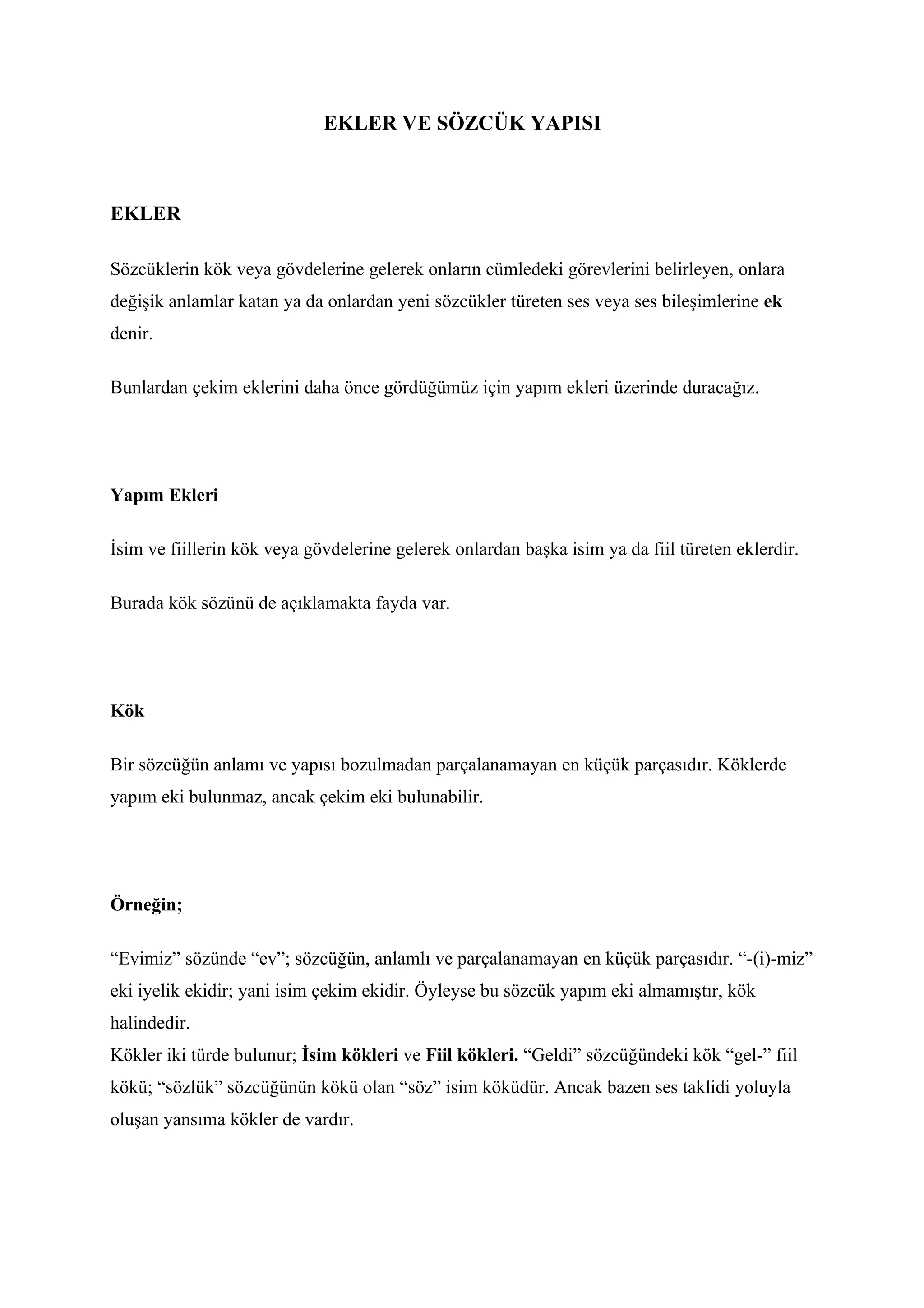 EKLER VE SÖZCÜK YAPISI

EKLER

Sözcüklerin kök veya gövdelerine gelerek onların cümledeki görevlerini belirleyen, onlara değişik anlamlar katan ya da onlardan yeni sözcükler türeten ses veya ses bileşimlerine ek denir.

Bunlardan çekim eklerini daha önce gördüğümüz için yapım ekleri üzerinde duracağız.

Yapım Ekleri

İsim ve fiillerin kök veya gövdelerine gelerek onlardan başka isim ya da fiil türeten eklerdir.

Burada kök sözünü de açıklamakta fayda var.

Kök

Bir sözcüğün anlamı ve yapısı bozulmadan parçalanamayan en küçük parçasıdır. Köklerde yapım eki bulunmaz, ancak çekim eki bulunabilir.

Örneğin;

“Evimiz” sözünde “ev”; sözcüğün, anlamlı ve parçalanamayan en küçük parçasıdır. “-(i)-miz” eki iyelik ekidir; yani isim çekim ekidir. Öyleyse bu sözcük yapım eki almamıştır, kök halindedir.
Kökler iki türde bulunur; İsim kökleri ve Fiil kökleri. “Geldi” sözcüğündeki kök “gel-” fiil kökü; “sözlük” sözcüğünün kökü olan “söz” isim köküdür. Ancak bazen ses taklidi yoluyla oluşan yansıma kökler de vardır.